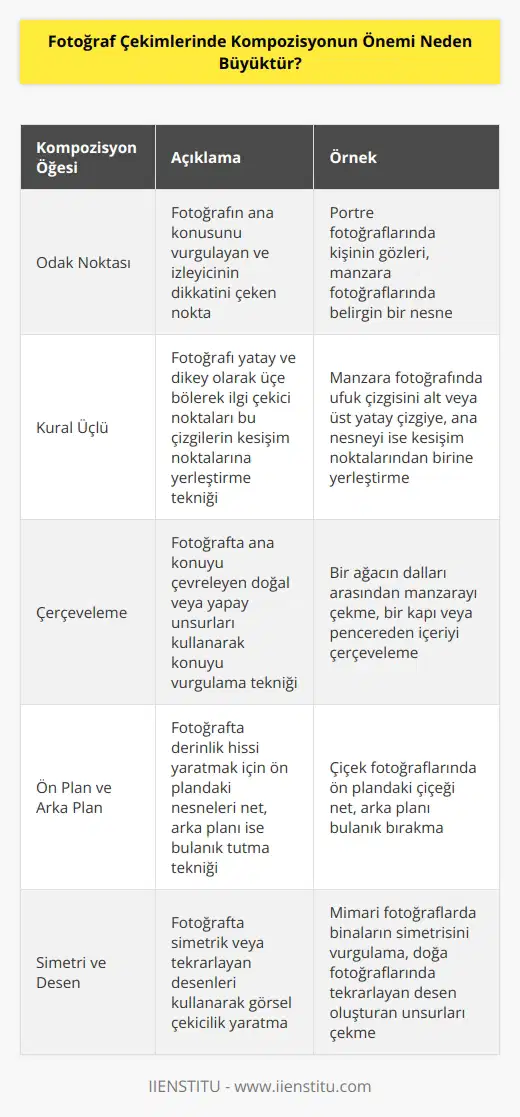 Fotoğraf Çekimlerinde Kompozisyonun Önemi Neden Büyüktür?

| Kompozisyon Öğesi | Açıklama | Örnek |
|---|---|---|
| Odak Noktası | Fotoğrafın ana konusunu vurgulayan ve izleyicinin dikkatini çeken nokta | Portre fotoğraflarında kişinin gözleri, manzara fotoğraflarında belirgin bir nesne |
| Kural Üçlü | Fotoğrafı yatay ve dikey olarak üçe bölerek ilgi çekici noktaları bu çizgilerin kesişim noktalarına yerleştirme tekniği | Manzara fotoğrafında ufuk çizgisini alt veya üst yatay çizgiye, ana nesneyi ise kesişim noktalarından birine yerleştirme |
| Çerçeveleme | Fotoğrafta ana konuyu çevreleyen doğal veya yapay unsurları kullanarak konuyu vurgulama tekniği | Bir ağacın dalları arasından manzarayı çekme, bir kapı veya pencereden içeriyi çerçeveleme |
| Ön Plan ve Arka Plan | Fotoğrafta derinlik hissi yaratmak için ön plandaki nesneleri net, arka planı ise bulanık tutma tekniği | Çiçek fotoğraflarında ön plandaki çiçeği net, arka planı bulanık bırakma |
| Simetri ve Desen | Fotoğrafta simetrik veya tekrarlayan desenleri kullanarak görsel çekicilik yaratma | Mimari fotoğraflarda binaların simetrisini vurgulama, doğa fotoğraflarında tekrarlayan desen oluşturan unsurları çekme |

IIENSTITU - www.iienstitu.com